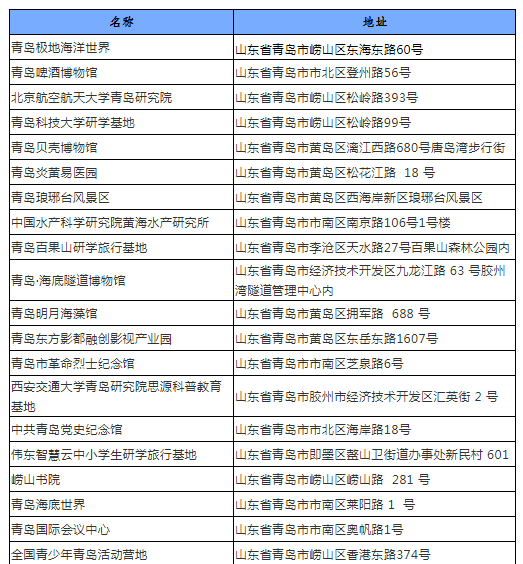 | 名称 | 地址 |
|---|---|
| 青岛极地海洋世界 | 山东省青岛市崂山区东海东路60号 |
| 青岛啤酒博物馆 | 山东省青岛市市北区登州路56号 |
| 北京航空航天大学青岛研究院 | 山东省青岛市崂山区松岭路393号 |
| 青岛科技大学研学基地 | 山东省青岛市崂山区松岭路99号 |
| 青岛贝壳博物馆 | 山东省青岛市黄岛区漓江西路680号唐岛湾步行街 |
| 青岛炎黄易医园 | 山东省青岛市黄岛区松花江路 18 号 |
| 青岛琅琊台风景区 | 山东省青岛市黄岛区西海岸新区琅琊台风景区 |
| 中国水产科学研究院黄海水产研究所 | 山东省青岛市市南区南京路106号1号楼 |
| 青岛百果山研学旅行基地 | 山东省青岛市李沧区天水路27号百果山森林公园内 |
| 青岛·海底隧道博物馆 | 山东省青岛市经济技术开发区九龙江路 63 号胶州湾隧道管理中心内 |
| 青岛明月海藻馆 | 山东省青岛市黄岛区拥军路 688 号 |
| 青岛东方影都融创影视产业园 | 山东省青岛市黄岛区东岳东路1607号 |
| 青岛市革命烈士纪念馆 | 山东省青岛市市南区芝泉路6号 |
| 西安交通大学青岛研究院思源科普教育基地 | 山东省青岛市胶州市经济技术开发区汇英街 2 号 |
| 中共青岛党史纪念馆 | 山东省青岛市市北区海岸路18号 |
| 伟东智慧云中小学生研学旅行基地 | 山东省青岛市即墨区鳌山卫街道办事处新民村 601 |
| 崂山书院 | 山东省青岛市崂山区崂山路 281 号 |
| 青岛海底世界 | 山东省青岛市市南区莱阳路 1 号 |
| 青岛国际会议中心 | 山东省青岛市市南区奥帆路1号 |
| 全国青少年青岛活动营地 | 山东省青岛市崂山区香港东路374号 |